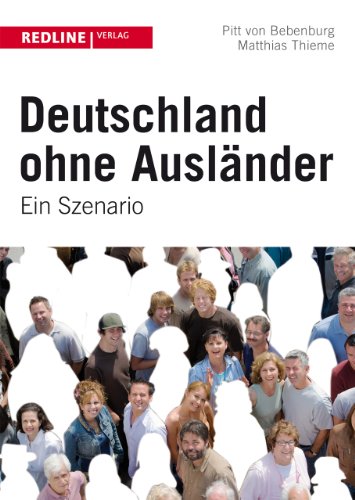 REDLINE | VERLAG

Pitt von Bebenburg
Matthias Thieme

Deutschland ohne Ausländer

Ein Szenario